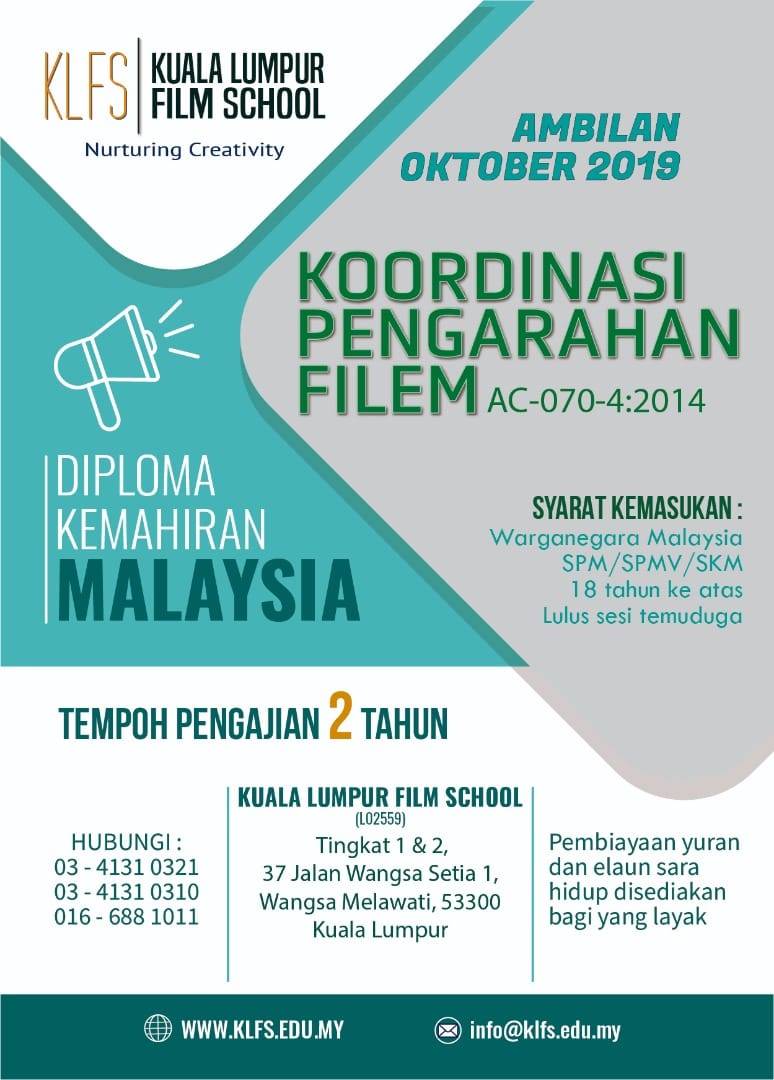 KLFS KUALA LUMPUR FILM SCHOOL
Nurturing Creativity

AMBILAN OKTOBER 2019

KOORDINASI PENGARAHAN FILEM AC-070-4:2014

DIPLOMA KEMAHIRAN MALAYSIA

SYARAT KEMASUKAN :
Warganegara Malaysia
SPM/SPMV/SKM
18 tahun ke atas
Lulus sesi temuduga

TEMPOH PENGAJIAN 2 TAHUN

HUBUNGI :
03 - 4131 0321
03 - 4131 0310
016 - 688 1011

KUALA LUMPUR FILM SCHOOL
(L02559)
Tingkat 1 & 2,
37 Jalan Wangsa Setia 1,
Wangsa Melawati, 53300
Kuala Lumpur

Pembiayaan yuran dan elaun sara hidup disediakan bagi yang layak

WWW.KLFS.EDU.MY
info@klfs.edu.my